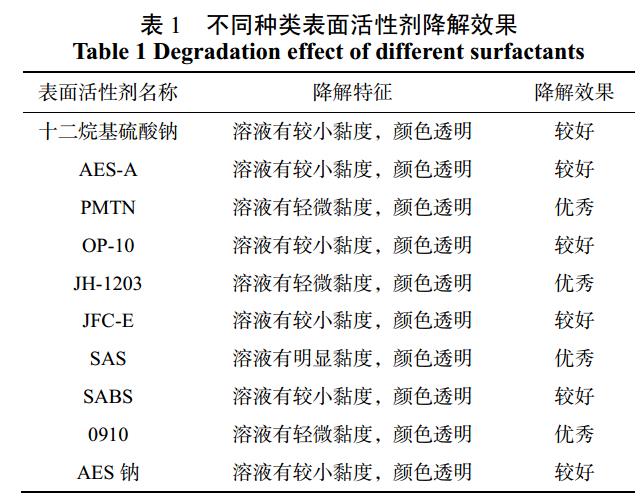 表 1　不同种类表面活性剂降解效果
Table 1 Degradation effect of different surfactants

| 表面活性剂名称 | 降解特征 | 降解效果 |
|---|---|---|
| 十二烷基硫酸钠 | 溶液有较小黏度，颜色透明 | 较好 |
| AES-A | 溶液有较小黏度，颜色透明 | 较好 |
| PMTN | 溶液有轻微黏度，颜色透明 | 优秀 |
| OP-10 | 溶液有较小黏度，颜色透明 | 较好 |
| JH-1203 | 溶液有轻微黏度，颜色透明 | 优秀 |
| JFC-E | 溶液有较小黏度，颜色透明 | 较好 |
| SAS | 溶液有明显黏度，颜色透明 | 优秀 |
| SABS | 溶液有较小黏度，颜色透明 | 较好 |
| 0910 | 溶液有轻微黏度，颜色透明 | 优秀 |
| AES 钠 | 溶液有较小黏度，颜色透明 | 较好 |